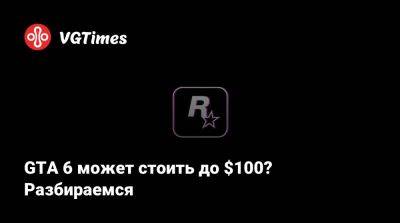 VGTimes

R

GTA 6 может стоить до \$100? Разбираемся